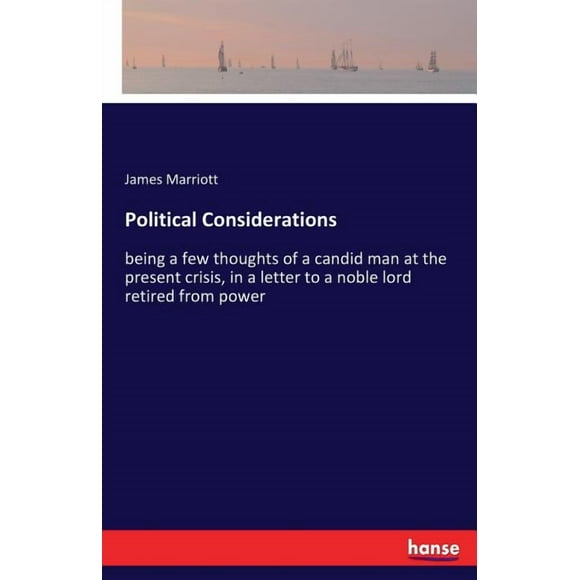 James Marriott

Political Considerations

being a few thoughts of a candid man at the present crisis, in a letter to a noble lord retired from power

hanse